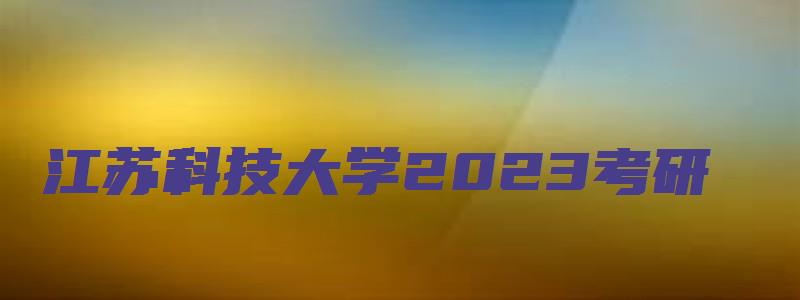 江苏科技大学2023考研